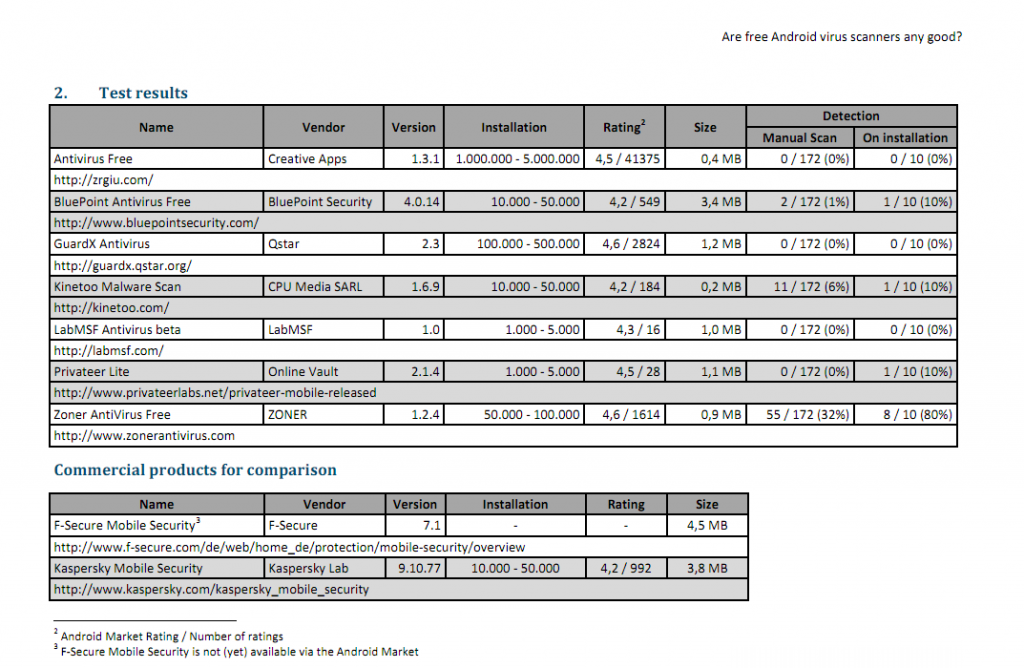 Are free Android virus scanners any good?

2. Test results

| Name | Vendor | Version | Installation | Rating$^2$ | Size | Detection: Manual Scan | Detection: On installation |
|---|---|---|---|---|---|---|---|
| Antivirus Free | Creative Apps | 1.3.1 | 1.000.000 - 5.000.000 | 4,5 / 41375 | 0,4 MB | 0 / 172 (0%) | 0 / 10 (0%) |
| http://zrgiu.com/ | | | | | | | |
| BluePoint Antivirus Free | BluePoint Security | 4.0.14 | 10.000 - 50.000 | 4,2 / 549 | 3,4 MB | 2 / 172 (1%) | 1 / 10 (10%) |
| http://www.bluepointsecurity.com/ | | | | | | | |
| GuardX Antivirus | Qstar | 2.3 | 100.000 - 500.000 | 4,6 / 2824 | 1,2 MB | 0 / 172 (0%) | 0 / 10 (0%) |
| http://guardx.qstar.org/ | | | | | | | |
| Kinetoo Malware Scan | CPU Media SARL | 1.6.9 | 10.000 - 50.000 | 4,2 / 184 | 0,2 MB | 11 / 172 (6%) | 1 / 10 (10%) |
| http://kinetoo.com/ | | | | | | | |
| LabMSF Antivirus beta | LabMSF | 1.0 | 1.000 - 5.000 | 4,3 / 16 | 1,0 MB | 0 / 172 (0%) | 0 / 10 (0%) |
| http://labmsf.com/ | | | | | | | |
| Privateer Lite | Online Vault | 2.1.4 | 1.000 - 5.000 | 4,5 / 28 | 1,1 MB | 0 / 172 (0%) | 1 / 10 (10%) |
| http://www.privateerlabs.net/privateer-mobile-released | | | | | | | |
| Zoner AntiVirus Free | ZONER | 1.2.4 | 50.000 - 100.000 | 4,6 / 1614 | 0,9 MB | 55 / 172 (32%) | 8 / 10 (80%) |
| http://www.zonerantivirus.com | | | | | | | |

Commercial products for comparison

| Name | Vendor | Version | Installation | Rating | Size |
|---|---|---|---|---|---|
| F-Secure Mobile Security$^3$ | F-Secure | 7.1 | - | - | 4,5 MB |
| http://www.f-secure.com/de/web/home_de/protection/mobile-security/overview | | | | | |
| Kaspersky Mobile Security | Kaspersky Lab | 9.10.77 | 10.000 - 50.000 | 4,2 / 992 | 3,8 MB |
| http://www.kaspersky.com/kaspersky_mobile_security | | | | | |

$^2$ Android Market Rating / Number of ratings
$^3$ F-Secure Mobile Security is not (yet) available via the Android Market